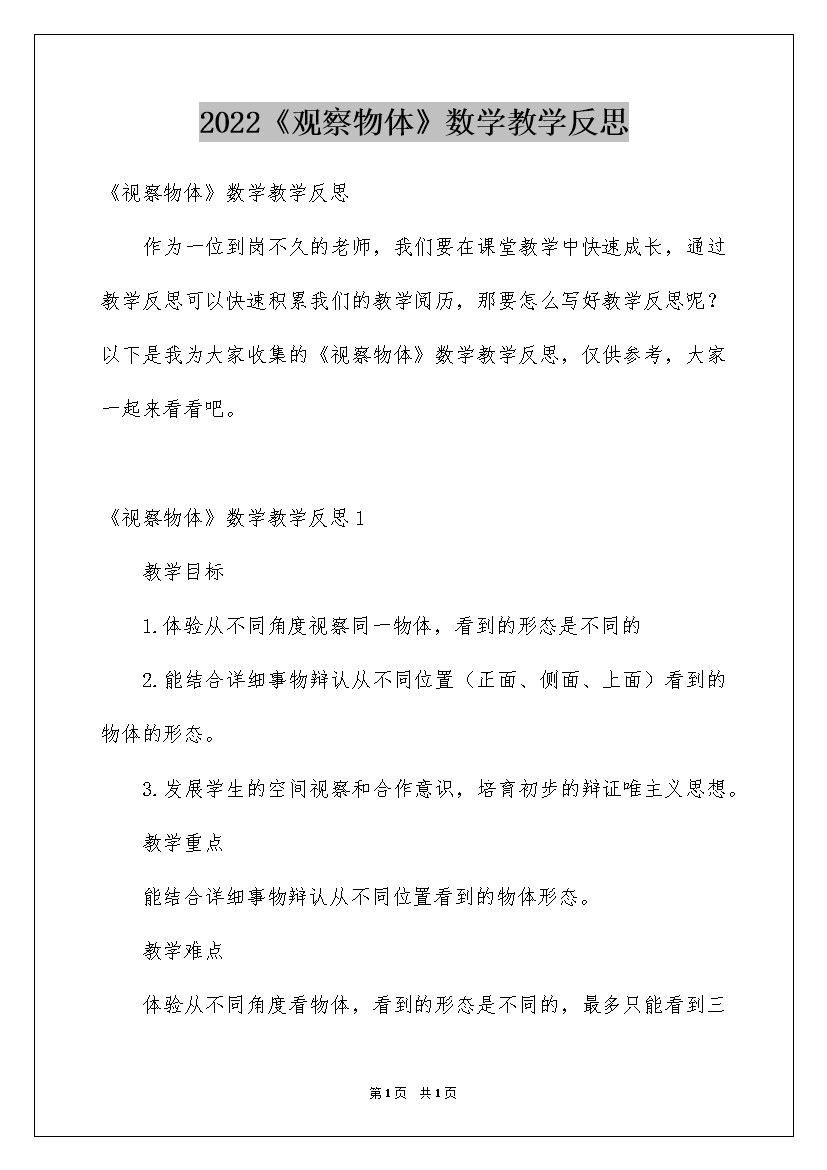 2022《观察物体》数学教学反思

《视察物体》数学教学反思

作为一位到岗不久的老师，我们要在课堂教学中快速成长，通过教学反思可以快速积累我们的教学阅历，那要怎么写好教学反思呢？以下是我为大家收集的《视察物体》数学教学反思，仅供参考，大家一起来看看吧。

《视察物体》数学教学反思1

教学目标

1.体验从不同角度视察同一物体，看到的形态是不同的

2.能结合详细事物辩认从不同位置（正面、侧面、上面）看到的物体的形态。

3.发展学生的空间视察和合作意识，培育初步的辩证唯主义思想。

教学重点

能结合详细事物辩认从不同位置看到的物体形态。

教学难点

体验从不同角度看物体，看到的形态是不同的，最多只能看到三

第1页 共1页